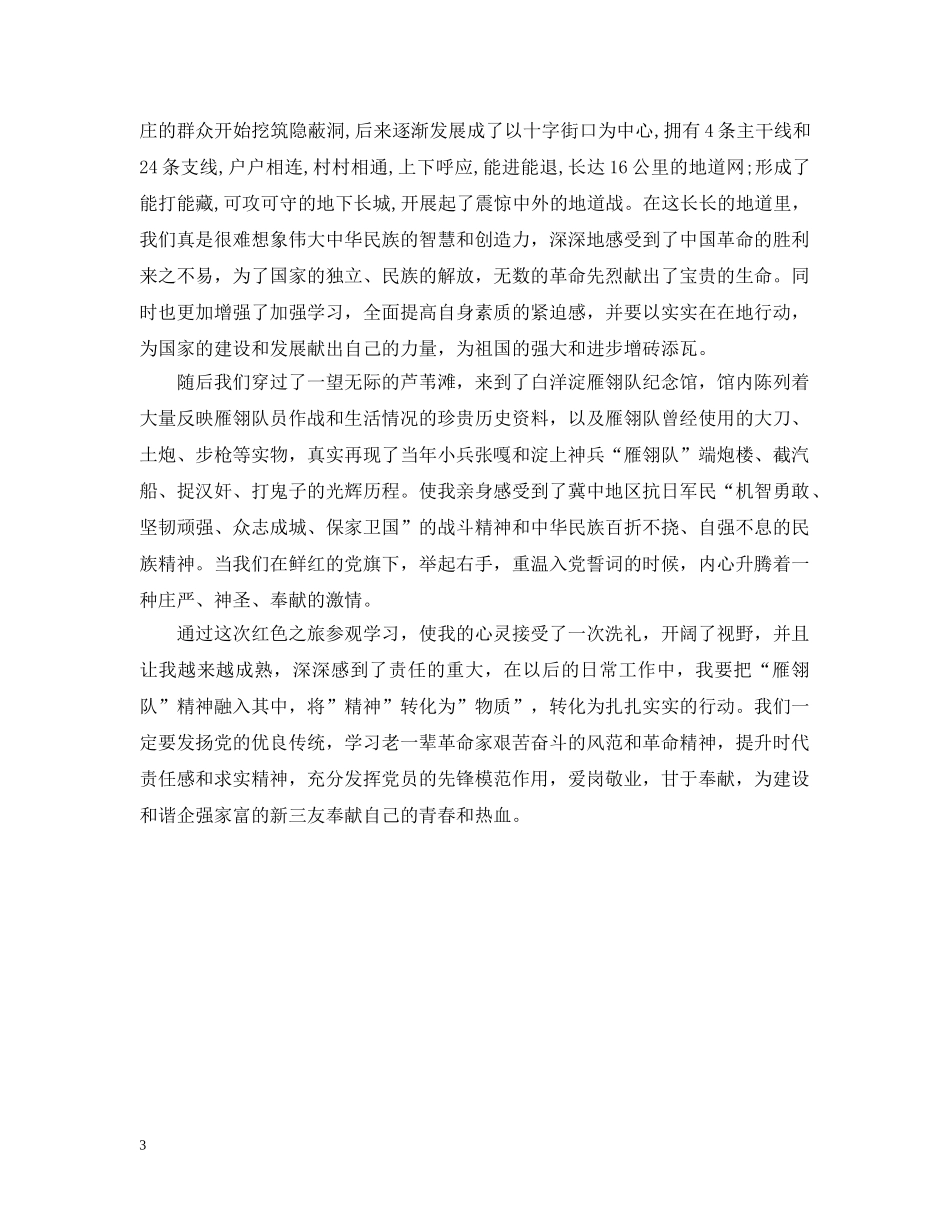 庄的群众开始挖筑隐蔽洞,后来逐渐发展成了以十字街口为中心,拥有4条主干线和24条支线,户户相连,村村相通,上下呼应,能进能退,长达16公里的地道网;形成了能打能藏,可攻可守的地下长城,开展起了震惊中外的地道战。在这长长的地道里，我们真是很难想象伟大中华民族的智慧和创造力，深深地感受到了中国革命的胜利来之不易，为了国家的独立、民族的解放，无数的革命先烈献出了宝贵的生命。同时也更加增强了加强学习，全面提高自身素质的紧迫感，并要以实实在在地行动，为国家的建设和发展献出自己的力量，为祖国的强大和进步增砖添瓦。

随后我们穿过了一望无际的芦苇滩，来到了白洋淀雁翎队纪念馆，馆内陈列着大量反映雁翎队员作战和生活情况的珍贵历史资料，以及雁翎队曾经使用的大刀、土炮、步枪等实物，真实再现了当年小兵张嘎和淀上神兵“雁翎队”端炮楼、截汽船、捉汉奸、打鬼子的光辉历程。使我亲身感受到了冀中地区抗日军民“机智勇敢、坚韧顽强、众志成城、保家卫国”的战斗精神和中华民族百折不挠、自强不息的民族精神。当我们在鲜红的党旗下，举起右手，重温入党誓词的时候，内心升腾着一种庄严、神圣、奉献的激情。

通过这次红色之旅参观学习，使我的心灵接受了一次洗礼，开阔了视野，并且让我越来越成熟，深深感到了责任的重大，在以后的日常工作中，我要把“雁翎队”精神融入其中，将”精神”转化为”物质”，转化为扎扎实实的行动。我们一定要发扬党的优良传统，学习老一辈革命家艰苦奋斗的风范和革命精神，提升时代责任感和求实精神，充分发挥党员的先锋模范作用，爱岗敬业，甘于奉献，为建设和谐企强家富的新三友奉献自己的青春和热血。

3